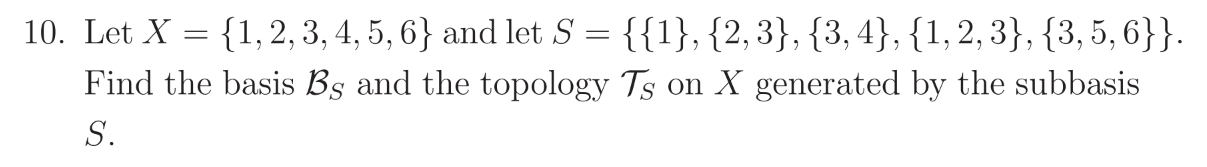 10. Let $X = \{1, 2, 3, 4, 5, 6\}$ and let $S = \{\{1\}, \{2, 3\}, \{3, 4\}, \{1, 2, 3\}, \{3, 5, 6\}\}$. Find the basis $\mathcal{B}_S$ and the topology $\mathcal{T}_S$ on $X$ generated by the subbasis $S$.